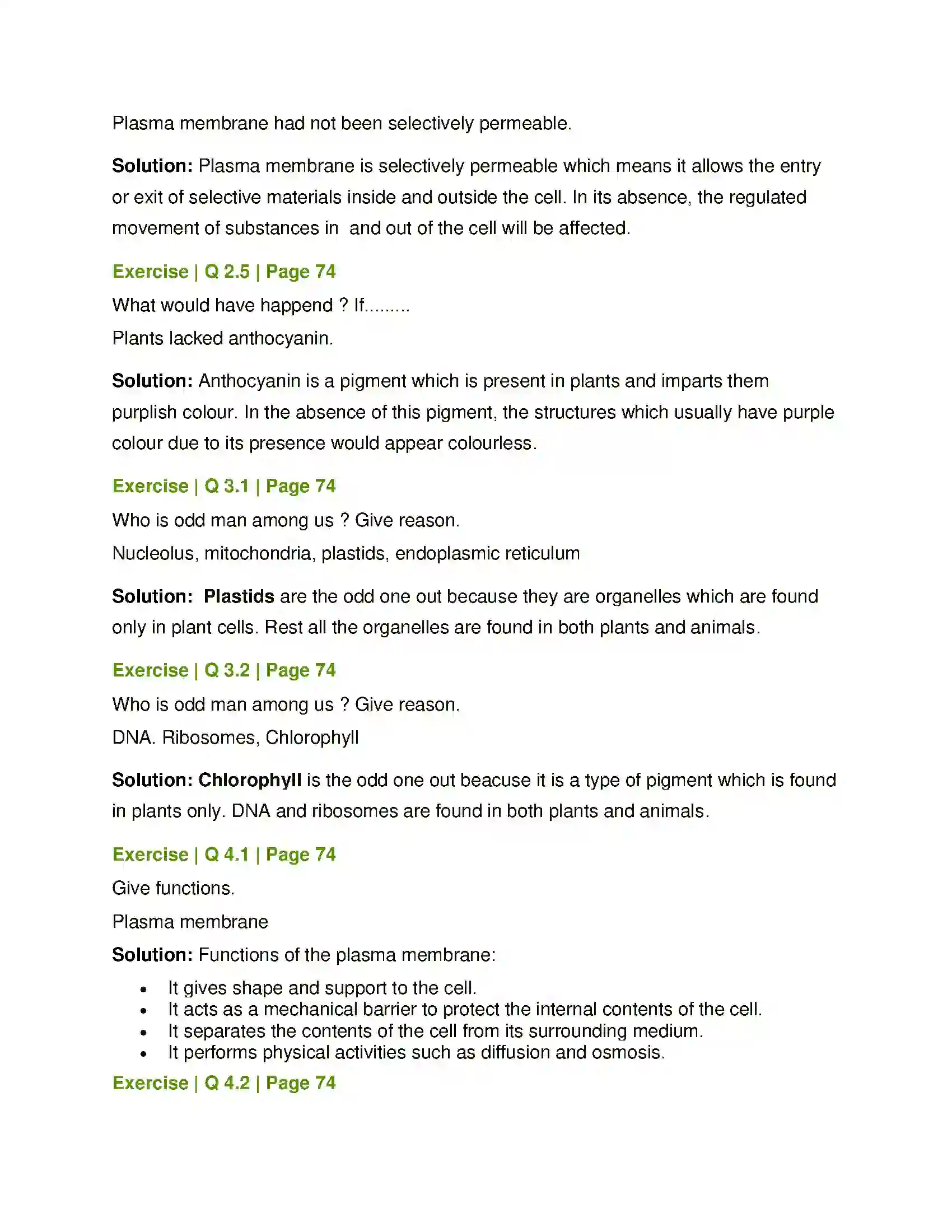 Plasma membrane had not been selectively permeable.

Solution: Plasma membrane is selectively permeable which means it allows the entry or exit of selective materials inside and outside the cell. In its absence, the regulated movement of substances in and out of the cell will be affected.

Exercise | Q 2.5 | Page 74

What would have happend ? If.........

Plants lacked anthocyanin.

Solution: Anthocyanin is a pigment which is present in plants and imparts them purplish colour. In the absence of this pigment, the structures which usually have purple colour due to its presence would appear colourless.

Exercise | Q 3.1 | Page 74

Who is odd man among us ? Give reason.

Nucleolus, mitochondria, plastids, endoplasmic reticulum

Solution: Plastids are the odd one out because they are organelles which are found only in plant cells. Rest all the organelles are found in both plants and animals.

Exercise | Q 3.2 | Page 74

Who is odd man among us ? Give reason.

DNA. Ribosomes, Chlorophyll

Solution: Chlorophyll is the odd one out beacuse it is a type of pigment which is found in plants only. DNA and ribosomes are found in both plants and animals.

Exercise | Q 4.1 | Page 74

Give functions.

Plasma membrane

Solution: Functions of the plasma membrane:

• It gives shape and support to the cell.
• It acts as a mechanical barrier to protect the internal contents of the cell.
• It separates the contents of the cell from its surrounding medium.
• It performs physical activities such as diffusion and osmosis.

Exercise | Q 4.2 | Page 74